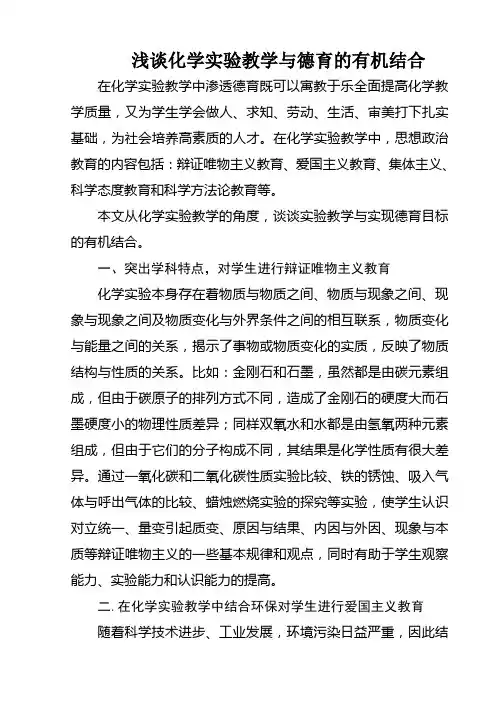 浅谈化学实验教学与德育的有机结合

在化学实验教学中渗透德育既可以寓教于乐全面提高化学教学质量，又为学生学会做人、求知、劳动、生活、审美打下扎实基础，为社会培养高素质的人才。在化学实验教学中，思想政治教育的内容包括：辩证唯物主义教育、爱国主义教育、集体主义、科学态度教育和科学方法论教育等。

本文从化学实验教学的角度，谈谈实验教学与实现德育目标的有机结合。

一、突出学科特点，对学生进行辩证唯物主义教育

化学实验本身存在着物质与物质之间、物质与现象之间、现象与现象之间及物质变化与外界条件之间的相互联系，物质变化与能量之间的关系，揭示了事物或物质变化的实质，反映了物质结构与性质的关系。比如：金刚石和石墨，虽然都是由碳元素组成，但由于碳原子的排列方式不同，造成了金刚石的硬度大而石墨硬度小的物理性质差异；同样双氧水和水都是由氢氧两种元素组成，但由于它们的分子构成不同，其结果是化学性质有很大差异。通过一氧化碳和二氧化碳性质实验比较、铁的锈蚀、吸入气体与呼出气体的比较、蜡烛燃烧实验的探究等实验，使学生认识对立统一、量变引起质变、原因与结果、内因与外因、现象与本质等辩证唯物主义的一些基本规律和观点，同时有助于学生观察能力、实验能力和认识能力的提高。

二. 在化学实验教学中结合环保对学生进行爱国主义教育

随着科学技术进步、工业发展，环境污染日益严重，因此结